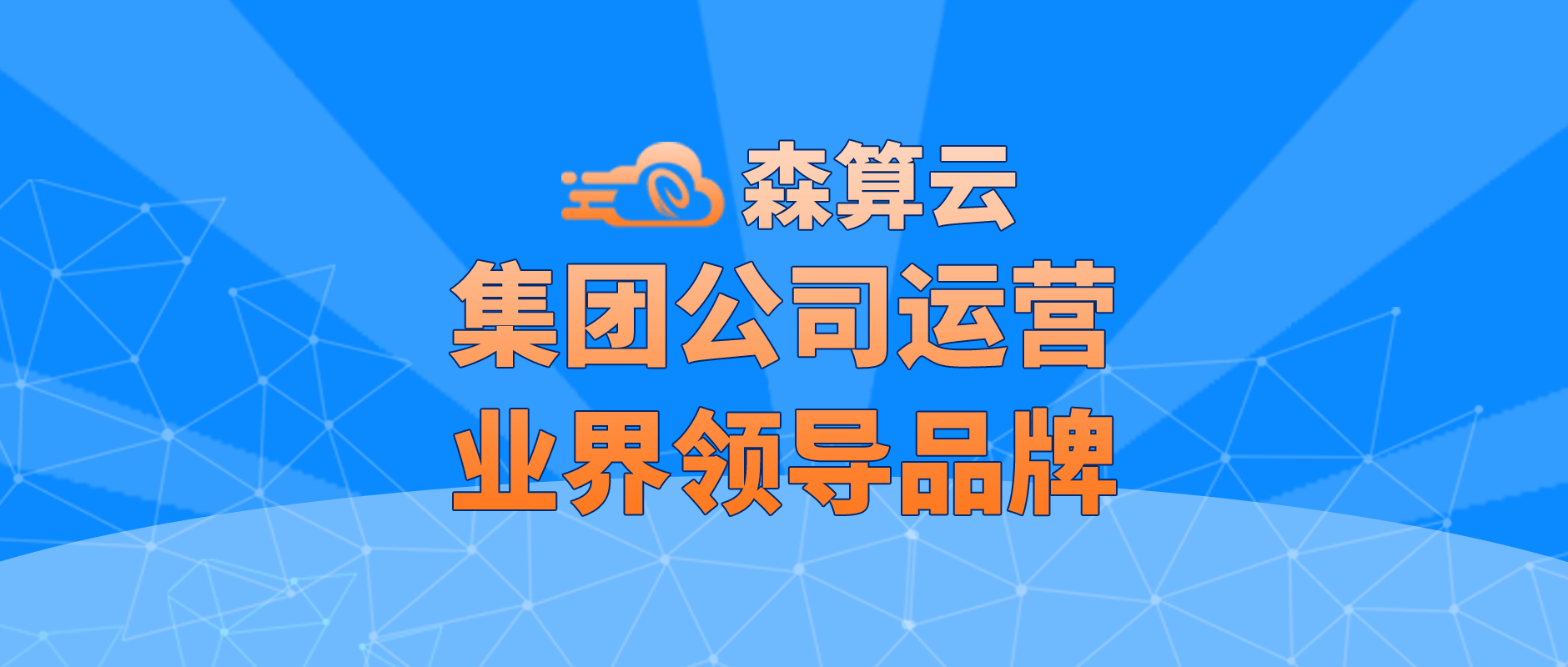 森算云

集团公司运营
业界领导品牌